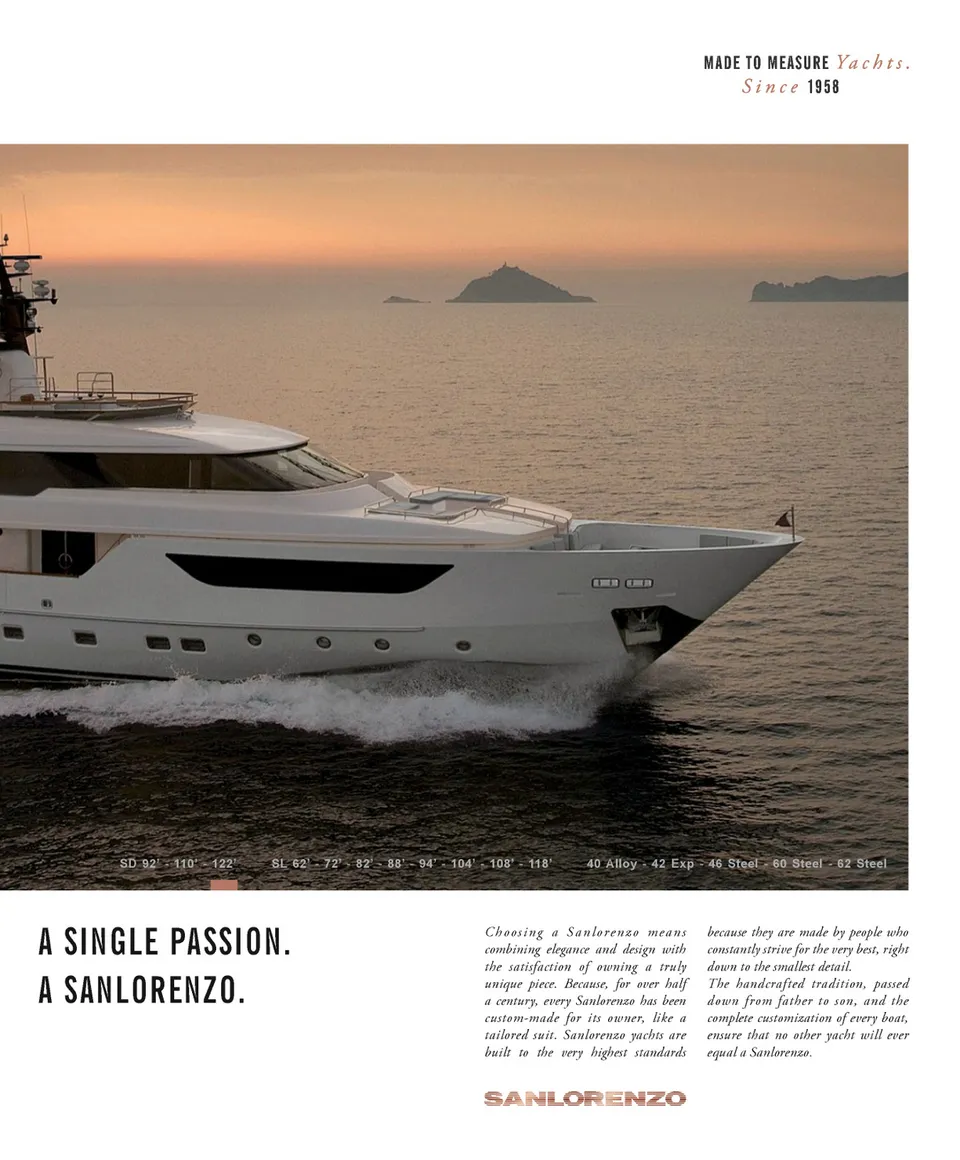 MADE TO MEASURE Yachts.
Since 1958

SD 92' - 110' - 122'    SL 62' - 72' - 82' - 88' - 94' - 104' - 108' - 118'    40 Alloy - 42 Exp - 46 Steel - 60 Steel - 62 Steel

A SINGLE PASSION.
A SANLORENZO.

Choosing a Sanlorenzo means combining elegance and design with the satisfaction of owning a truly unique piece. Because, for over half a century, every Sanlorenzo has been custom-made for its owner, like a tailored suit. Sanlorenzo yachts are built to the very highest standards because they are made by people who constantly strive for the very best, right down to the smallest detail.

The handcrafted tradition, passed down from father to son, and the complete customization of every boat, ensure that no other yacht will ever equal a Sanlorenzo.

SANLORENZO